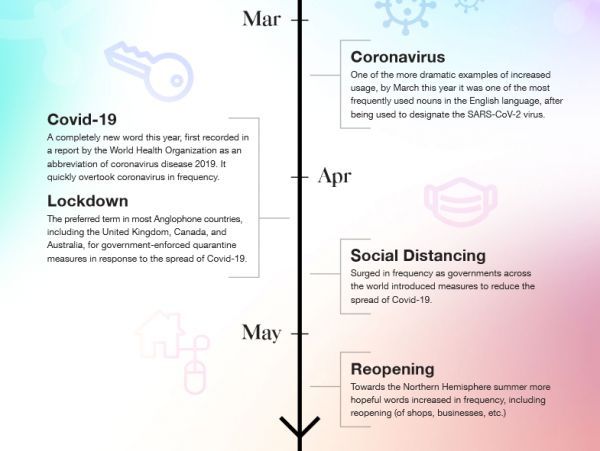 Mar

Coronavirus
One of the more dramatic examples of increased usage, by March this year it was one of the most frequently used nouns in the English language, after being used to designate the SARS-CoV-2 virus.

Covid-19
A completely new word this year, first recorded in a report by the World Health Organization as an abbreviation of coronavirus disease 2019. It quickly overtook coronavirus in frequency.

Apr

Lockdown
The preferred term in most Anglophone countries, including the United Kingdom, Canada, and Australia, for government-enforced quarantine measures in response to the spread of Covid-19.

Social Distancing
Surged in frequency as governments across the world introduced measures to reduce the spread of Covid-19.

May

Reopening
Towards the Northern Hemisphere summer more hopeful words increased in frequency, including reopening (of shops, businesses, etc.)